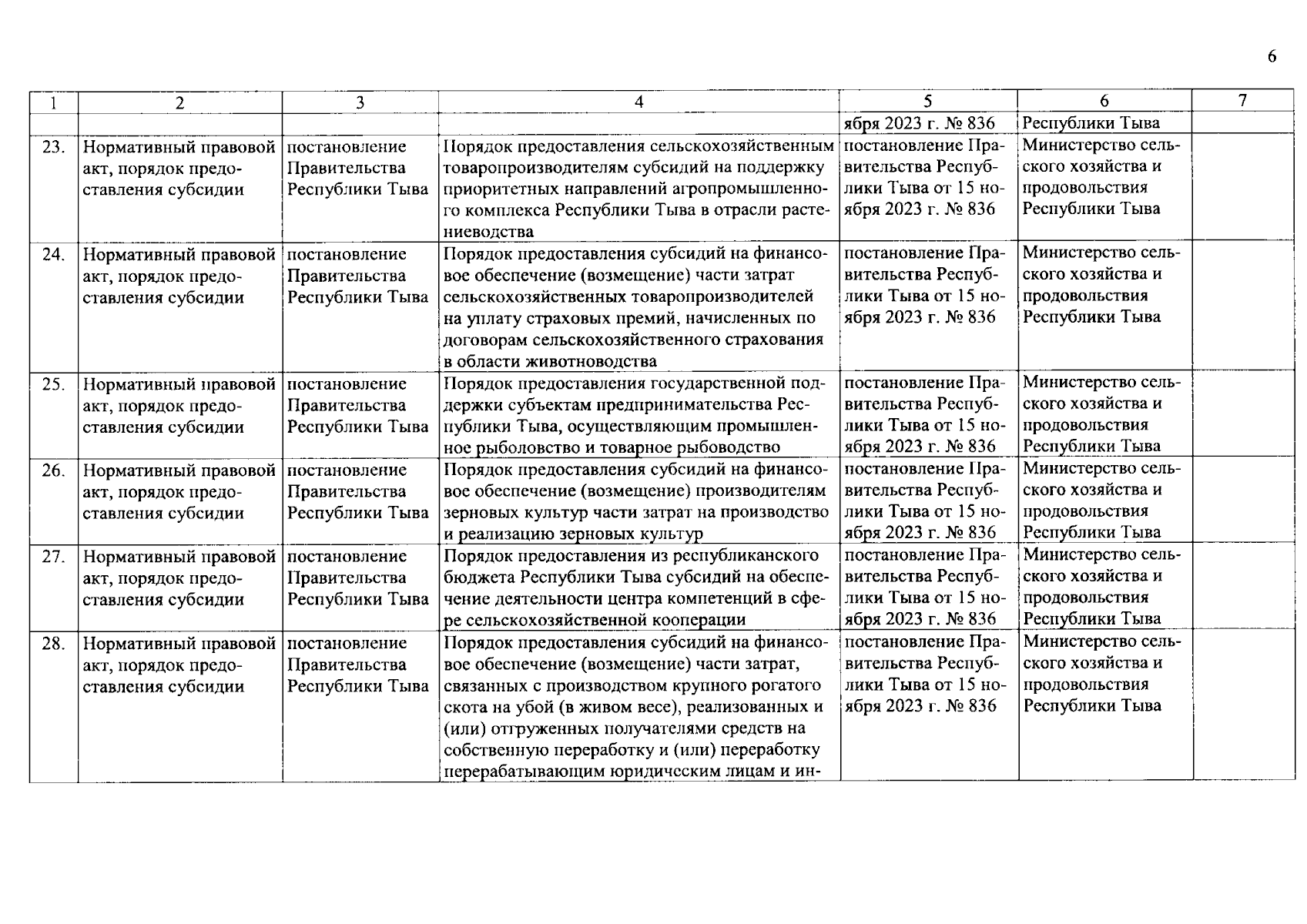 6

| 1 | 2 | 3 | 4 | 5 | 6 | 7 |
|---|---|---|---|---|---|---|
| | | | | ября 2023 г. № 836 | Республики Тыва | |
| 23. | Нормативный правовой акт, порядок предоставления субсидии | постановление Правительства Республики Тыва | Порядок предоставления сельскохозяйственным товаропроизводителям субсидий на поддержку приоритетных направлений агропромышленного комплекса Республики Тыва в отрасли растениеводства | постановление Правительства Республики Тыва от 15 ноября 2023 г. № 836 | Министерство сельского хозяйства и продовольствия Республики Тыва | |
| 24. | Нормативный правовой акт, порядок предоставления субсидии | постановление Правительства Республики Тыва | Порядок предоставления субсидий на финансовое обеспечение (возмещение) части затрат сельскохозяйственных товаропроизводителей на уплату страховых премий, начисленных по договорам сельскохозяйственного страхования в области животноводства | постановление Правительства Республики Тыва от 15 ноября 2023 г. № 836 | Министерство сельского хозяйства и продовольствия Республики Тыва | |
| 25. | Нормативный правовой акт, порядок предоставления субсидии | постановление Правительства Республики Тыва | Порядок предоставления государственной поддержки субъектам предпринимательства Республики Тыва, осуществляющим промышленное рыболовство и товарное рыбоводство | постановление Правительства Республики Тыва от 15 ноября 2023 г. № 836 | Министерство сельского хозяйства и продовольствия Республики Тыва | |
| 26. | Нормативный правовой акт, порядок предоставления субсидии | постановление Правительства Республики Тыва | Порядок предоставления субсидий на финансовое обеспечение (возмещение) производителям зерновых культур части затрат на производство и реализацию зерновых культур | постановление Правительства Республики Тыва от 15 ноября 2023 г. № 836 | Министерство сельского хозяйства и продовольствия Республики Тыва | |
| 27. | Нормативный правовой акт, порядок предоставления субсидии | постановление Правительства Республики Тыва | Порядок предоставления из республиканского бюджета Республики Тыва субсидий на обеспечение деятельности центра компетенций в сфере сельскохозяйственной кооперации | постановление Правительства Республики Тыва от 15 ноября 2023 г. № 836 | Министерство сельского хозяйства и продовольствия Республики Тыва | |
| 28. | Нормативный правовой акт, порядок предоставления субсидии | постановление Правительства Республики Тыва | Порядок предоставления субсидий на финансовое обеспечение (возмещение) части затрат, связанных с производством крупного рогатого скота на убой (в живом весе), реализованных и (или) отгруженных получателями средств на собственную переработку и (или) переработку перерабатывающим юридическим лицам и ин- | постановление Правительства Республики Тыва от 15 ноября 2023 г. № 836 | Министерство сельского хозяйства и продовольствия Республики Тыва | |